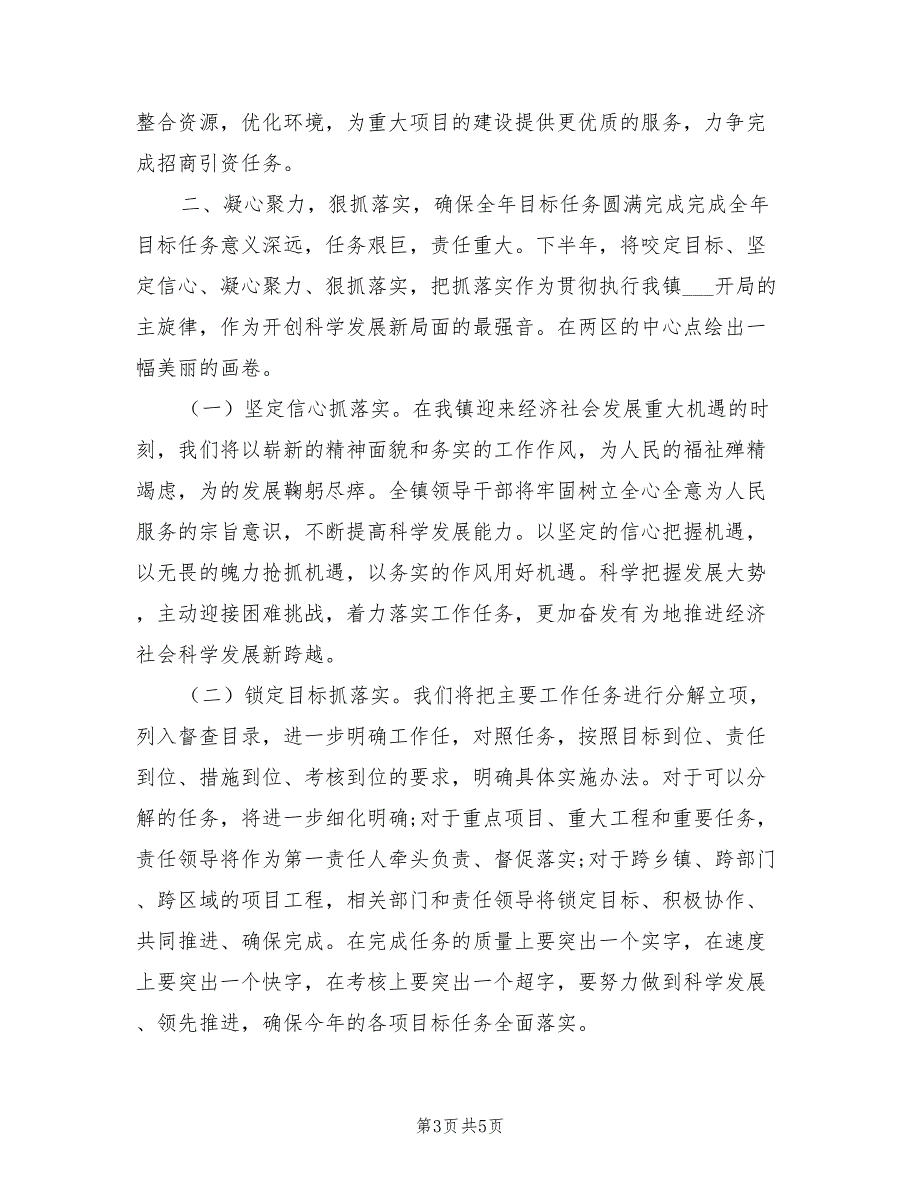 整合资源，优化环境，为重大项目的建设提供更优质的服务，力争完成招商引资任务。

二、凝心聚力，狠抓落实，确保全年目标任务圆满完成完成全年目标任务意义深远，任务艰巨，责任重大。下半年，将咬定目标、坚定信心、凝心聚力、狠抓落实，把抓落实作为贯彻执行我镇___开局的主旋律，作为开创科学发展新局面的最强音。在两区的中心点绘出一幅美丽的画卷。

（一）坚定信心抓落实。在我镇迎来经济社会发展重大机遇的时刻，我们将以崭新的精神面貌和务实的工作作风，为人民的福祉殚精竭虑，为的发展鞠躬尽瘁。全镇领导干部将牢固树立全心全意为人民服务的宗旨意识，不断提高科学发展能力。以坚定的信心把握机遇，以无畏的魄力抢抓机遇，以务实的作风用好机遇。科学把握发展大势，主动迎接困难挑战，着力落实工作任务，更加奋发有为地推进经济社会科学发展新跨越。

（二）锁定目标抓落实。我们将把主要工作任务进行分解立项，列入督查目录，进一步明确工作任，对照任务，按照目标到位、责任到位、措施到位、考核到位的要求，明确具体实施办法。对于可以分解的任务，将进一步细化明确;对于重点项目、重大工程和重要任务，责任领导将作为第一责任人牵头负责、督促落实;对于跨乡镇、跨部门、跨区域的项目工程，相关部门和责任领导将锁定目标、积极协作、共同推进、确保完成。在完成任务的质量上要突出一个实字，在速度上要突出一个快字，在考核上要突出一个超字，要努力做到科学发展、领先推进，确保今年的各项目标任务全面落实。

第3页 共5页